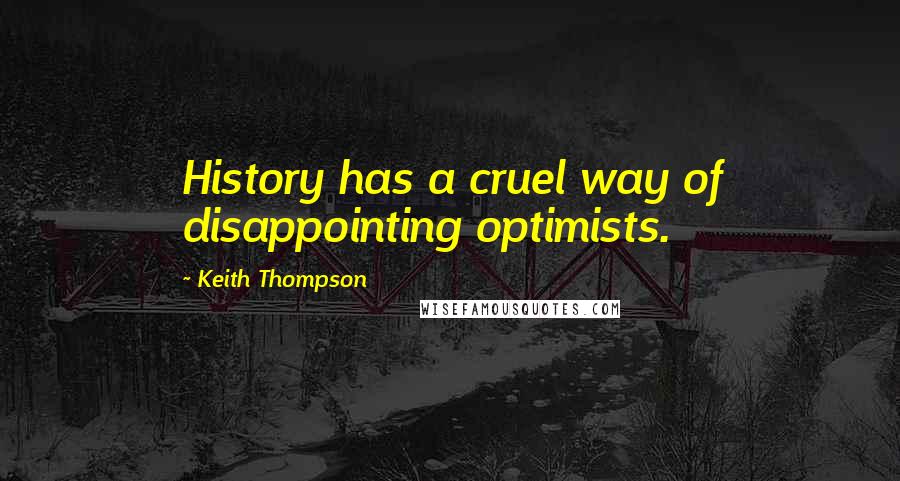 History has a cruel way of disappointing optimists.

~ Keith Thompson

WISEFAMOUSQUOTES.COM